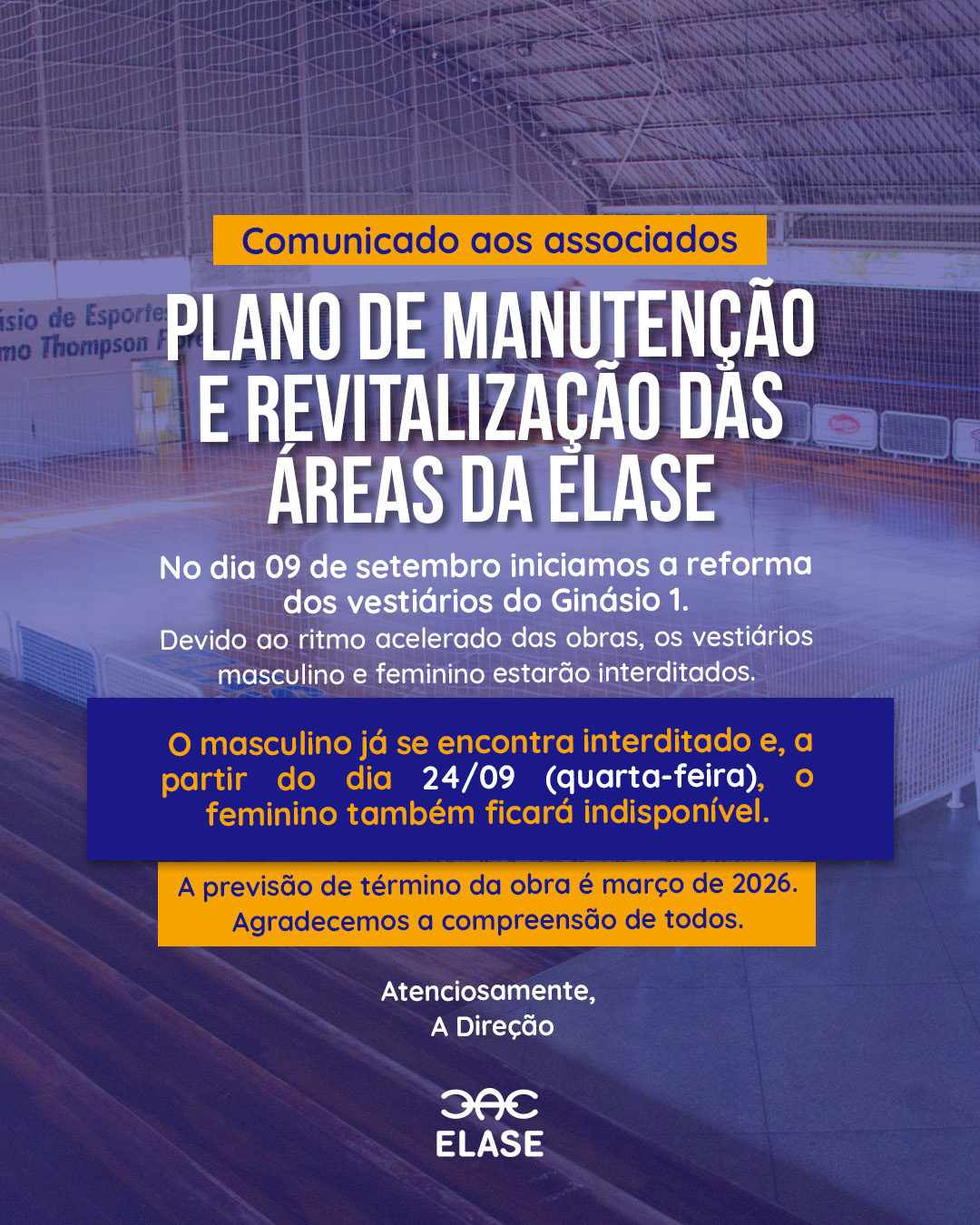 Comunicado aos associados

PLANO DE MANUTENÇÃO E REVITALIZAÇÃO DAS ÁREAS DA ELASE

No dia 09 de setembro iniciamos a reforma dos vestiários do Ginásio 1.

Devido ao ritmo acelerado das obras, os vestiários masculino e feminino estarão interditados.

O masculino já se encontra interditado e, a partir do dia 24/09 (quarta-feira), o feminino também ficará indisponível.

A previsão de término da obra é março de 2026. Agradecemos a compreensão de todos.

Atenciosamente,
A Direção

ELASE